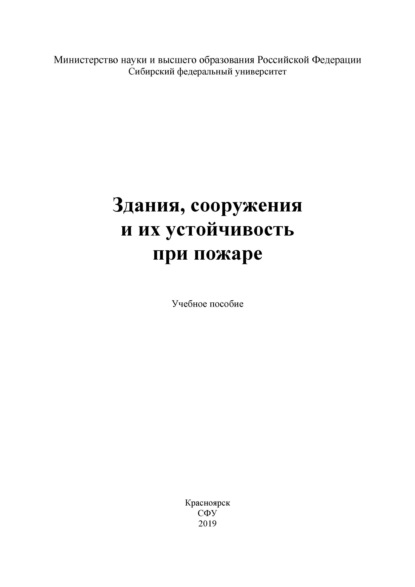 Министерство науки и высшего образования Российской Федерации
Сибирский федеральный университет

Здания, сооружения
и их устойчивость
при пожаре

Учебное пособие

Красноярск
СФУ
2019